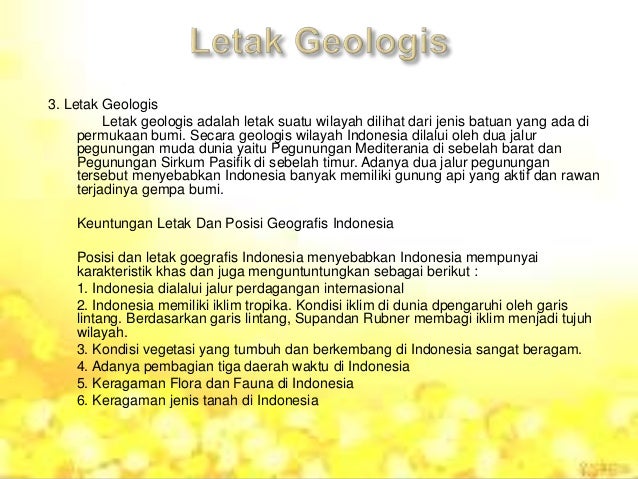 Letak Geologis

3. Letak Geologis

Letak geologis adalah letak suatu wilayah dilihat dari jenis batuan yang ada di permukaan bumi. Secara geologis wilayah Indonesia dilalui oleh dua jalur pegunungan muda dunia yaitu Pegunungan Mediterania di sebelah barat dan Pegunungan Sirkum Pasifik di sebelah timur. Adanya dua jalur pegunungan tersebut menyebabkan Indonesia banyak memiliki gunung api yang aktif dan rawan terjadinya gempa bumi.

Keuntungan Letak Dan Posisi Geografis Indonesia

Posisi dan letak goegrafis Indonesia menyebabkan Indonesia mempunyai karakteristik khas dan juga menguntuntungkan sebagai berikut :
1. Indonesia dialalui jalur perdagangan internasional
2. Indonesia memiliki iklim tropika. Kondisi iklim di dunia dpengaruhi oleh garis lintang. Berdasarkan garis lintang, Supandan Rubner membagi iklim menjadi tujuh wilayah.
3. Kondisi vegetasi yang tumbuh dan berkembang di Indonesia sangat beragam.
4. Adanya pembagian tiga daerah waktu di Indonesia
5. Keragaman Flora dan Fauna di Indonesia
6. Keragaman jenis tanah di Indonesia